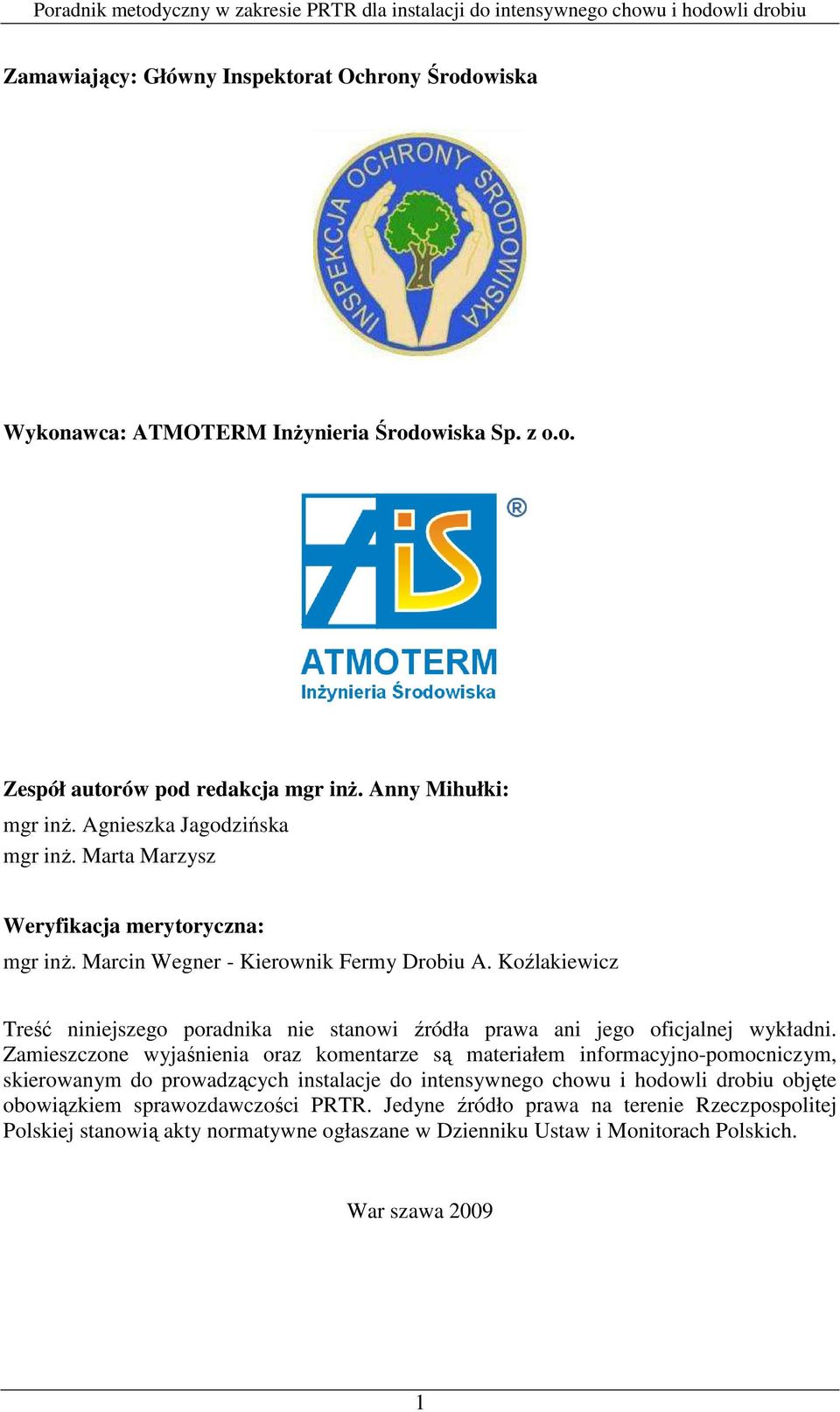 Poradnik metodyczny w zakresie PRTR dla instalacji do intensywnego chowu i hodowli drobiu

Zamawiający: Główny Inspektorat Ochrony Środowiska

INSPEKCJA OCHRONY ŚRODOWISKA

Wykonawca: ATMOTERM Inżynieria Środowiska Sp. z o.o.

AiS ®

ATMOTERM
Inżynieria Środowiska

Zespół autorów pod redakcja mgr inż. Anny Mihułki:
mgr inż. Agnieszka Jagodzińska
mgr inż. Marta Marzysz

Weryfikacja merytoryczna:
mgr inż. Marcin Wegner - Kierownik Fermy Drobiu A. Koźlakiewicz

Treść niniejszego poradnika nie stanowi źródła prawa ani jego oficjalnej wykładni. Zamieszczone wyjaśnienia oraz komentarze są materiałem informacyjno-pomocniczym, skierowanym do prowadzących instalacje do intensywnego chowu i hodowli drobiu objęte obowiązkiem sprawozdawczości PRTR. Jedyne źródło prawa na terenie Rzeczpospolitej Polskiej stanowią akty normatywne ogłaszane w Dzienniku Ustaw i Monitorach Polskich.

War szawa 2009

1